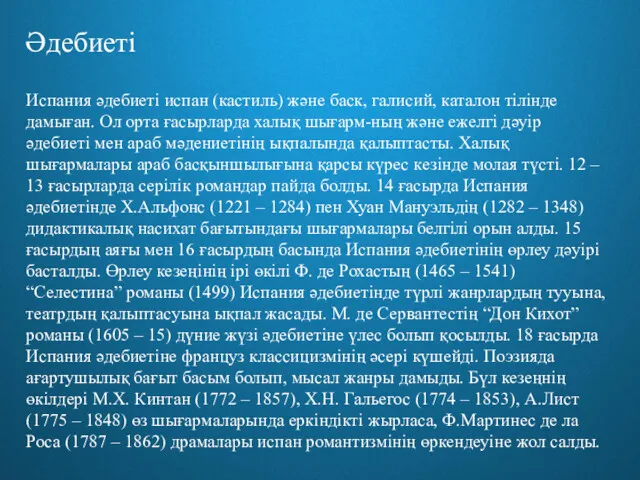 Әдебиеті

Испания әдебиеті испан (кастиль) және баск, галисий, каталон тілінде дамыған. Ол орта ғасырларда халық шығарм-ның және ежелгі дәуір әдебиеті мен араб мәдениетінің ықпалында қалыптасты. Халық шығармалары араб басқыншылығына қарсы күрес кезінде молая түсті. 12 – 13 ғасырларда серілік романдар пайда болды. 14 ғасырда Испания әдебиетінде Х.Альфонс (1221 – 1284) пен Хуан Мануэльдің (1282 – 1348) дидактикалық насихат бағытындағы шығармалары белгілі орын алды. 15 ғасырдың аяғы мен 16 ғасырдың басында Испания әдебиетінің өрлеу дәуірі басталды. Өрлеу кезеңінің ірі өкілі Ф. де Рохастың (1465 – 1541) “Селестина” романы (1499) Испания әдебиетінде түрлі жанрлардың тууына, театрдың қалыптасуына ықпал жасады. М. де Сервантестің “Дон Кихот” романы (1605 – 15) дүние жүзі әдебиетіне үлес болып қосылды. 18 ғасырда Испания әдебиетіне француз классицизмінің әсері күшейді. Поэзияда ағартушылық бағыт басым болып, мысал жанры дамыды. Бұл кезеңнің өкілдері М.Х. Кинтан (1772 – 1857), Х.Н. Гальегос (1774 – 1853), А.Лист (1775 – 1848) өз шығармаларында еркіндікті жырласа, Ф.Мартинес де ла Роса (1787 – 1862) драмалары испан романтизмінің өркендеуіне жол салды.